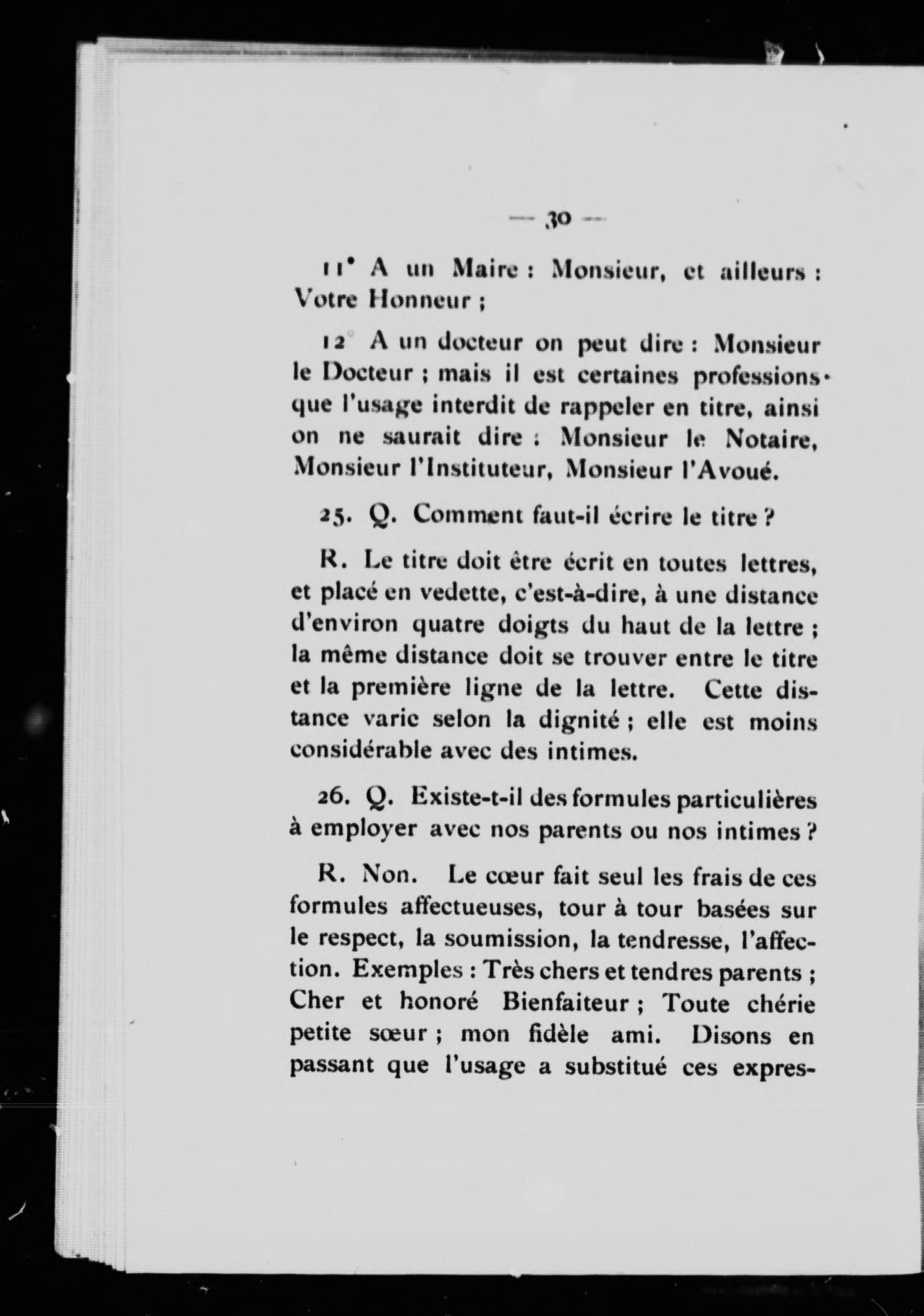 — 30 —

11° A un Maire : Monsieur, et ailleurs : Votre Honneur ;

12° A un docteur on peut dire : Monsieur le Docteur ; mais il est certaines professions que l'usage interdit de rappeler en titre, ainsi on ne saurait dire : Monsieur le Notaire, Monsieur l'Instituteur, Monsieur l'Avoué.

25. Q. Comment faut-il écrire le titre ?

R. Le titre doit être écrit en toutes lettres, et placé en vedette, c'est-à-dire, à une distance d'environ quatre doigts du haut de la lettre ; la même distance doit se trouver entre le titre et la première ligne de la lettre. Cette distance varie selon la dignité ; elle est moins considérable avec des intimes.

26. Q. Existe-t-il des formules particulières à employer avec nos parents ou nos intimes ?

R. Non. Le cœur fait seul les frais de ces formules affectueuses, tour à tour basées sur le respect, la soumission, la tendresse, l'affection. Exemples : Très chers et tendres parents ; Cher et honoré Bienfaiteur ; Toute chérie petite sœur ; mon fidèle ami. Disons en passant que l'usage a substitué ces expres-